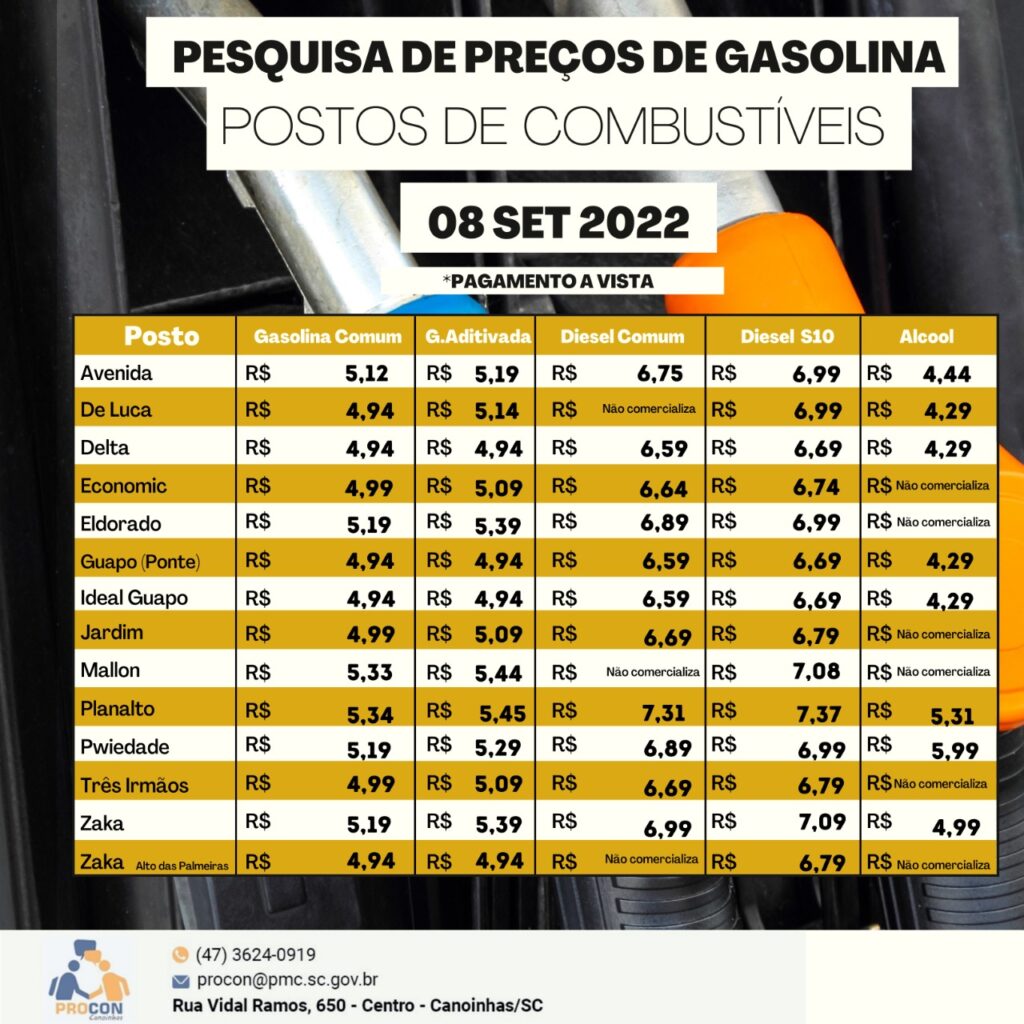 PESQUISA DE PREÇOS DE GASOLINA
POSTOS DE COMBUSTÍVEIS

08 SET 2022

*PAGAMENTO A VISTA

| Posto | Gasolina Comum | G.Aditivada | Diesel Comum | Diesel S10 | Alcool |
|---|---|---|---|---|---|
| Avenida | R$ 5,12 | R$ 5,19 | R$ 6,75 | R$ 6,99 | R$ 4,44 |
| De Luca | R$ 4,94 | R$ 5,14 | R$ Não comercializa | R$ 6,99 | R$ 4,29 |
| Delta | R$ 4,94 | R$ 4,94 | R$ 6,59 | R$ 6,69 | R$ 4,29 |
| Economic | R$ 4,99 | R$ 5,09 | R$ 6,64 | R$ 6,74 | R$ Não comercializa |
| Eldorado | R$ 5,19 | R$ 5,39 | R$ 6,89 | R$ 6,99 | R$ Não comercializa |
| Guapo (Ponte) | R$ 4,94 | R$ 4,94 | R$ 6,59 | R$ 6,69 | R$ 4,29 |
| Ideal Guapo | R$ 4,94 | R$ 4,94 | R$ 6,59 | R$ 6,69 | R$ 4,29 |
| Jardim | R$ 4,99 | R$ 5,09 | R$ 6,69 | R$ 6,79 | R$ Não comercializa |
| Mallon | R$ 5,33 | R$ 5,44 | R$ Não comercializa | R$ 7,08 | R$ Não comercializa |
| Planalto | R$ 5,34 | R$ 5,45 | R$ 7,31 | R$ 7,37 | R$ 5,31 |
| Pwiedade | R$ 5,19 | R$ 5,29 | R$ 6,89 | R$ 6,99 | R$ 5,99 |
| Três Irmãos | R$ 4,99 | R$ 5,09 | R$ 6,69 | R$ 6,79 | R$ Não comercializa |
| Zaka | R$ 5,19 | R$ 5,39 | R$ 6,99 | R$ 7,09 | R$ 4,99 |
| Zaka Alto das Palmeiras | R$ 4,94 | R$ 4,94 | R$ Não comercializa | R$ 6,79 | R$ Não comercializa |

PROCON Canoinhas

(47) 3624-0919
procon@pmc.sc.gov.br
Rua Vidal Ramos, 650 - Centro - Canoinhas/SC